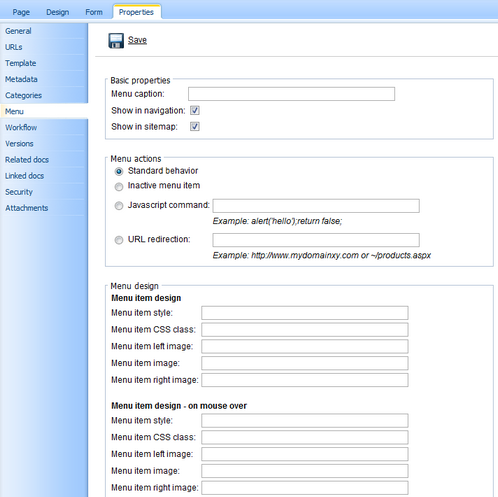 Page Design Form Properties

General
URLs
Template
Metadata
Categories
Menu
Workflow
Versions
Related docs
Linked docs
Security
Attachments

Save

Basic properties
Menu caption:
Show in navigation:
Show in sitemap:

Menu actions
Standard behavior
Inactive menu item
Javascript command:
Example: alert('hello');return false;
URL redirection:
Example: http://www.mydomainxy.com or ~/products.aspx

Menu design
Menu item design
Menu item style:
Menu item CSS class:
Menu item left image:
Menu item image:
Menu item right image:

Menu item design - on mouse over
Menu item style:
Menu item CSS class:
Menu item left image:
Menu item image:
Menu item right image: